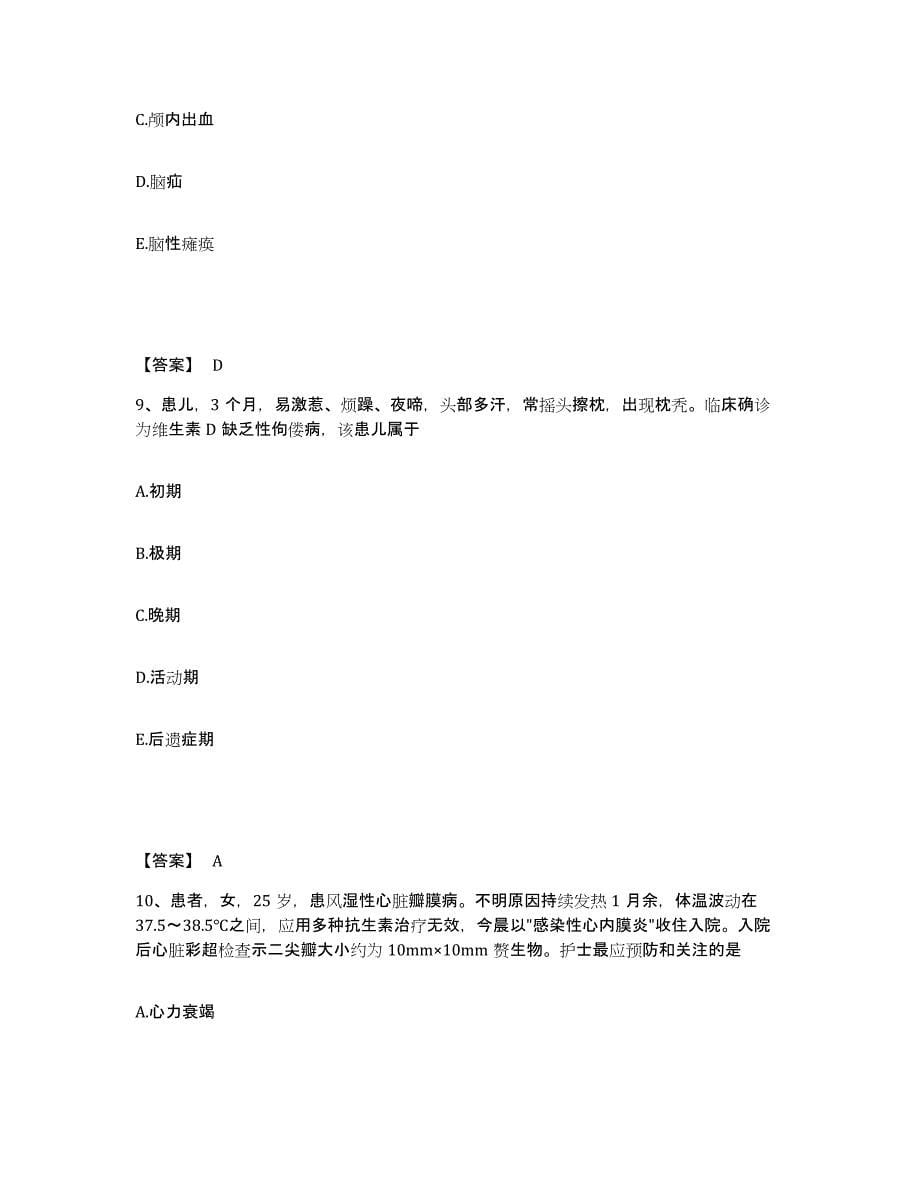 C.颅内出血

D.脑疝

E.脑性瘫痪

【答案】 D

9、患儿，3 个月，易激惹、烦躁、夜啼，头部多汗，常摇头擦枕，出现枕秃。临床确诊为维生素 D 缺乏性佝偻病，该患儿属于

A.初期

B.极期

C.晚期

D.活动期

E.后遗症期

【答案】 A

10、患者，女，25 岁，患风湿性心脏瓣膜病。不明原因持续发热 1 月余，体温波动在 37.5～38.5℃之间，应用多种抗生素治疗无效，今晨以"感染性心内膜炎"收住入院。入院后心脏彩超检查示二尖瓣大小约为 10mm×10mm 赘生物。护士最应预防和关注的是

A.心力衰竭